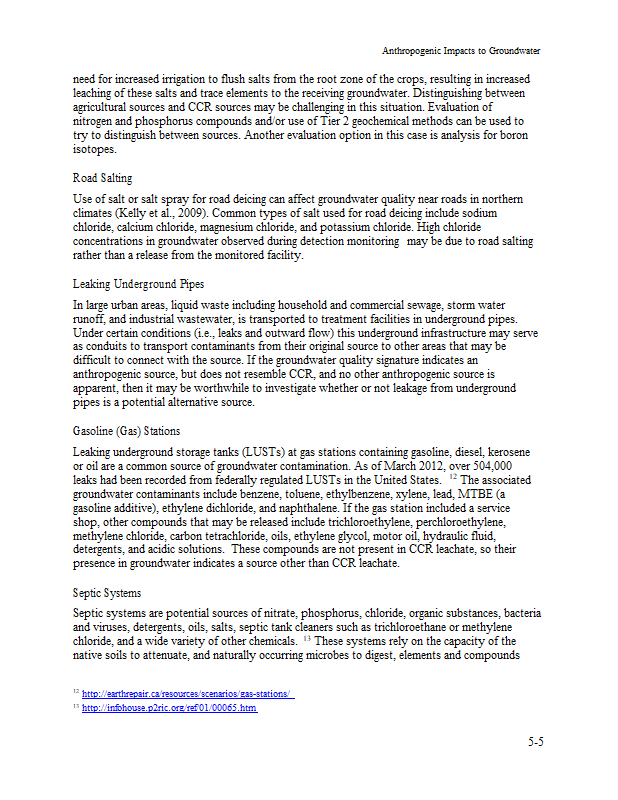 Anthropogenic Impacts to Groundwater

need for increased irrigation to flush salts from the root zone of the crops, resulting in increased leaching of these salts and trace elements to the receiving groundwater. Distinguishing between agricultural sources and CCR sources may be challenging in this situation. Evaluation of nitrogen and phosphorus compounds and/or use of Tier 2 geochemical methods can be used to try to distinguish between sources. Another evaluation option in this case is analysis for boron isotopes.

Road Salting

Use of salt or salt spray for road deicing can affect groundwater quality near roads in northern climates (Kelly et al., 2009). Common types of salt used for road deicing include sodium chloride, calcium chloride, magnesium chloride, and potassium chloride. High chloride concentrations in groundwater observed during detection monitoring may be due to road salting rather than a release from the monitored facility.

Leaking Underground Pipes

In large urban areas, liquid waste including household and commercial sewage, storm water runoff, and industrial wastewater, is transported to treatment facilities in underground pipes. Under certain conditions (i.e., leaks and outward flow) this underground infrastructure may serve as conduits to transport contaminants from their original source to other areas that may be difficult to connect with the source. If the groundwater quality signature indicates an anthropogenic source, but does not resemble CCR, and no other anthropogenic source is apparent, then it may be worthwhile to investigate whether or not leakage from underground pipes is a potential alternative source.

Gasoline (Gas) Stations

Leaking underground storage tanks (LUSTs) at gas stations containing gasoline, diesel, kerosene or oil are a common source of groundwater contamination. As of March 2012, over 504,000 leaks had been recorded from federally regulated LUSTs in the United States. $^{12}$ The associated groundwater contaminants include benzene, toluene, ethylbenzene, xylene, lead, MTBE (a gasoline additive), ethylene dichloride, and naphthalene. If the gas station included a service shop, other compounds that may be released include trichloroethylene, perchloroethylene, methylene chloride, carbon tetrachloride, oils, ethylene glycol, motor oil, hydraulic fluid, detergents, and acidic solutions. These compounds are not present in CCR leachate, so their presence in groundwater indicates a source other than CCR leachate.

Septic Systems

Septic systems are potential sources of nitrate, phosphorus, chloride, organic substances, bacteria and viruses, detergents, oils, salts, septic tank cleaners such as trichloroethane or methylene chloride, and a wide variety of other chemicals. $^{13}$ These systems rely on the capacity of the native soils to attenuate, and naturally occurring microbes to digest, elements and compounds

$^{12}$ http://earthrepair.ca/resources/scenarios/gas-stations/
$^{13}$ http://infohouse.p2ric.org/ref/01/00065.htm

5-5